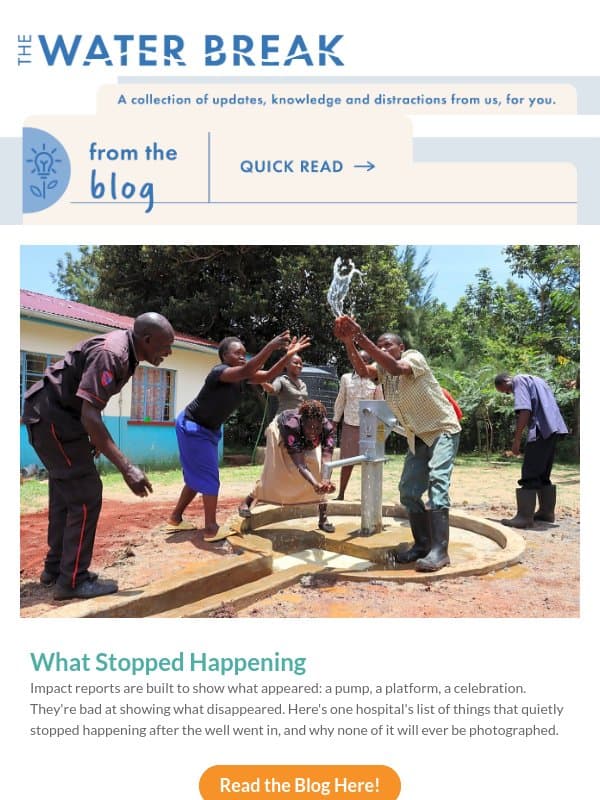 THE WATER BREAK

A collection of updates, knowledge and distractions from us, for you.

from the blog

QUICK READ →

What Stopped Happening

Impact reports are built to show what appeared: a pump, a platform, a celebration. They're bad at showing what disappeared. Here's one hospital's list of things that quietly stopped happening after the well went in, and why none of it will ever be photographed.

Read the Blog Here!